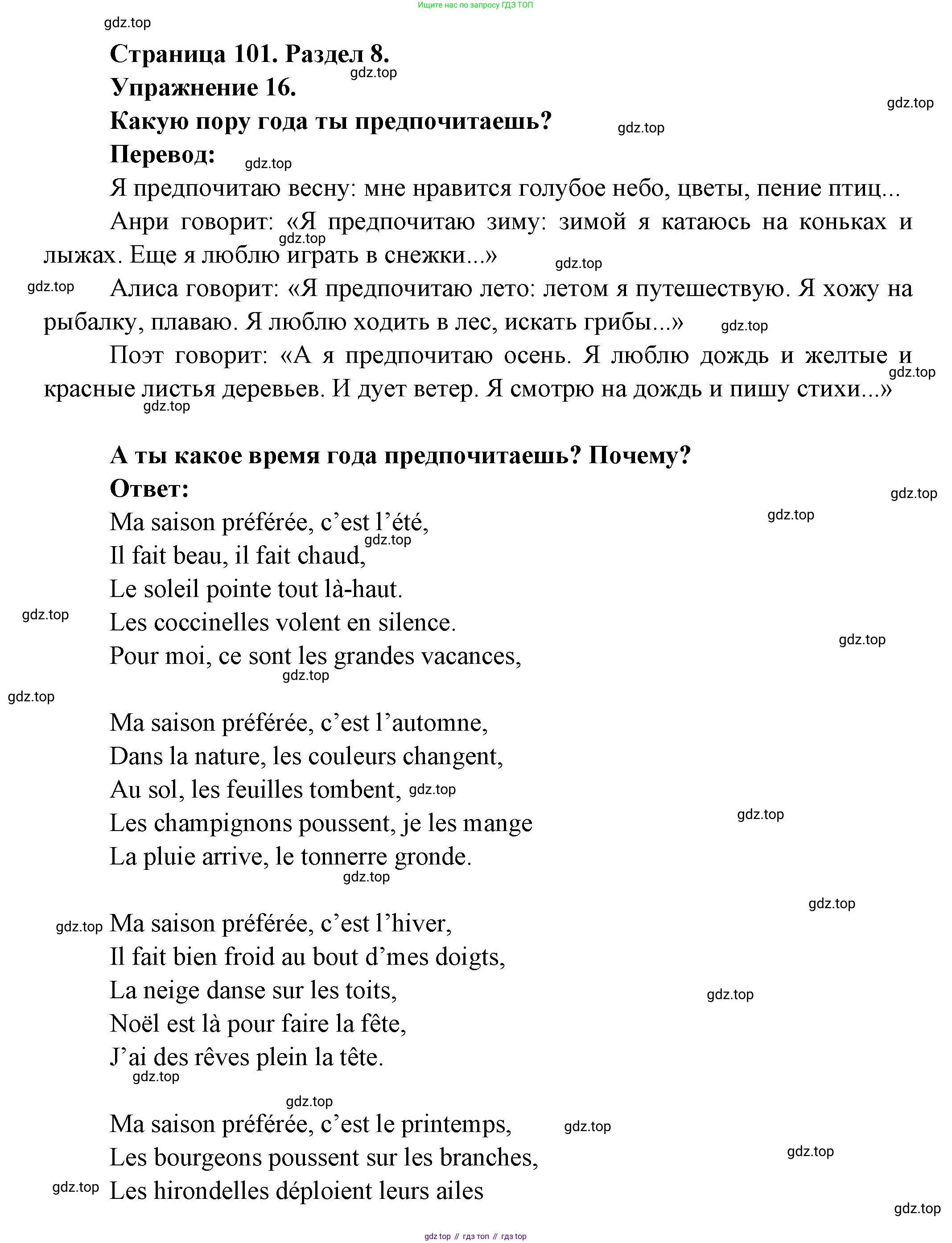 Ищите нас по запросу ГДЗ ТОП

gdz.top

Страница 101. Раздел 8.
Упражнение 16.
Какую пору года ты предпочитаешь?
Перевод:

Я предпочитаю весну: мне нравится голубое небо, цветы, пение птиц...

Анри говорит: «Я предпочитаю зиму: зимой я катаюсь на коньках и лыжах. Еще я люблю играть в снежки...»

Алиса говорит: «Я предпочитаю лето: летом я путешествую. Я хожу на рыбалку, плаваю. Я люблю ходить в лес, искать грибы...»

Поэт говорит: «А я предпочитаю осень. Я люблю дождь и желтые и красные листья деревьев. И дует ветер. Я смотрю на дождь и пишу стихи...»

А ты какое время года предпочитаешь? Почему?
Ответ:

Ma saison préférée, c'est l'été,
Il fait beau, il fait chaud,
Le soleil pointe tout là-haut.
Les coccinelles volent en silence.
Pour moi, ce sont les grandes vacances,

Ma saison préférée, c'est l'automne,
Dans la nature, les couleurs changent,
Au sol, les feuilles tombent,
Les champignons poussent, je les mange
La pluie arrive, le tonnerre gronde.

Ma saison préférée, c'est l'hiver,
Il fait bien froid au bout d'mes doigts,
La neige danse sur les toits,
Noël est là pour faire la fête,
J'ai des rêves plein la tête.

Ma saison préférée, c'est le printemps,
Les bourgeons poussent sur les branches,
Les hirondelles déploient leurs ailes

gdz top // гдз топ // гдз top